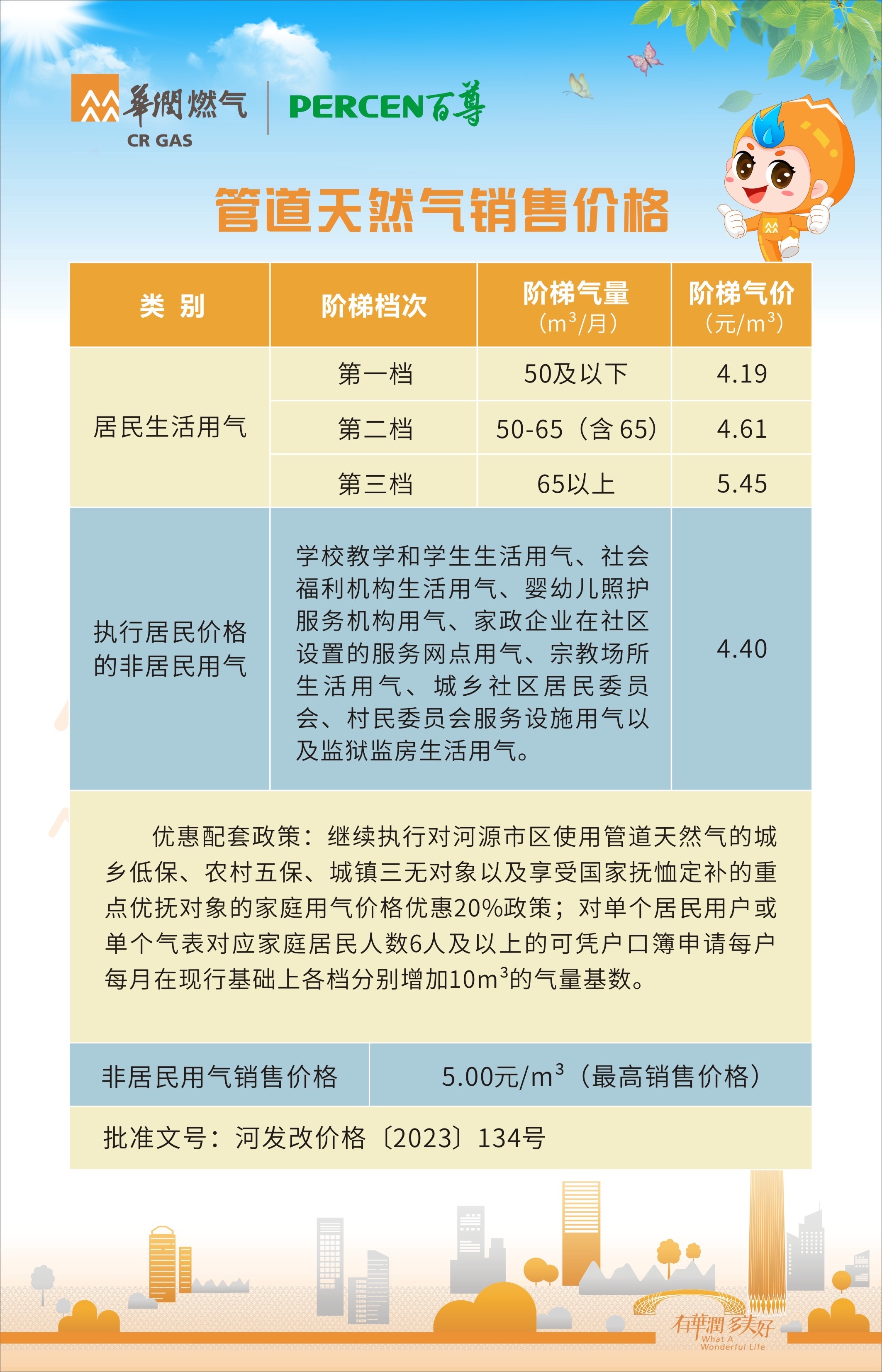 華潤燃气
CR GAS
PERCEN百尊

管道天然气销售价格

| 类别 | 阶梯档次 | 阶梯气量（$m^3$/月） | 阶梯气价（元/$m^3$） |
|---|---|---|---|
| 居民生活用气 | 第一档 | 50及以下 | 4.19 |
|  | 第二档 | 50-65（含65） | 4.61 |
|  | 第三档 | 65以上 | 5.45 |
| 执行居民价格的非居民用气 | 学校教学和学生生活用气、社会福利机构生活用气、婴幼儿照护服务机构用气、家政企业在社区设置的服务网点用气、宗教场所生活用气、城乡社区居民委员会、村民委员会服务设施用气以及监狱监房生活用气。 |  | 4.40 |

优惠配套政策：继续执行对河源市区使用管道天然气的城乡低保、农村五保、城镇三无对象以及享受国家抚恤定补的重点优抚对象的家庭用气价格优惠20%政策；对单个居民用户或单个气表对应家庭居民人数6人及以上的可凭户口簿申请每户每月在现行基础上各档分别增加10$m^3$的气量基数。

非居民用气销售价格 5.00元/$m^3$（最高销售价格）

批准文号：河发改价格〔2023〕134号

有華潤 多美好
What A Wonderful Life